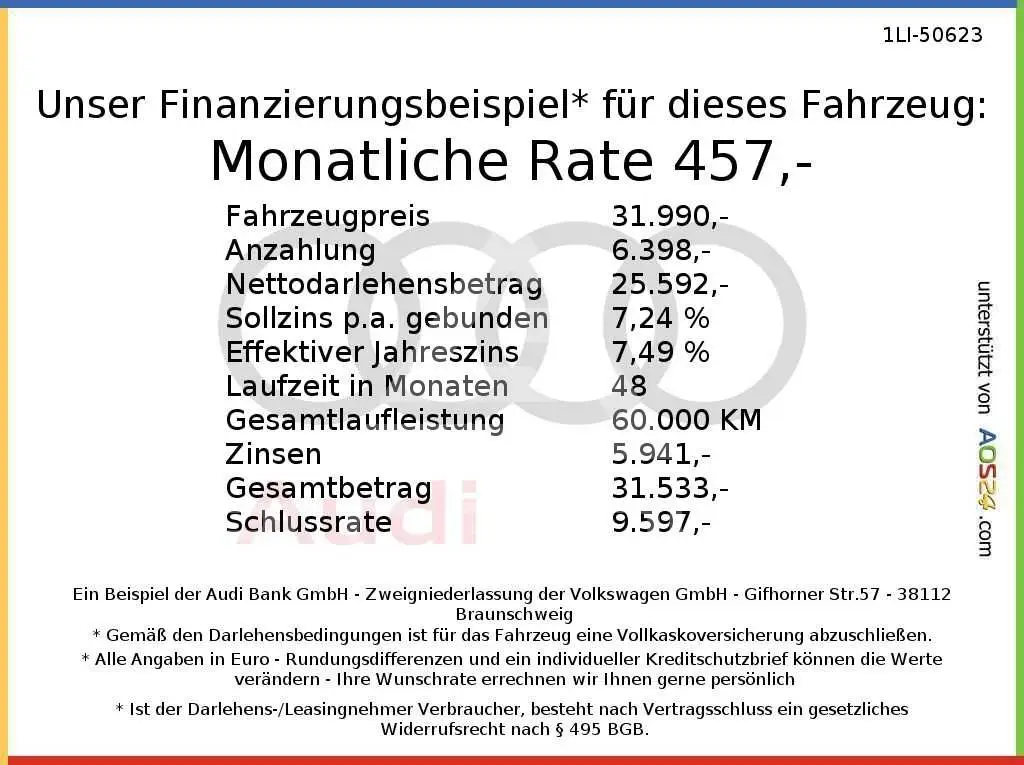 1LI-50623

Unser Finanzierungsbeispiel* für dieses Fahrzeug:
Monatliche Rate 457,-

Fahrzeugpreis 31.990,-
Anzahlung 6.398,-
Nettodarlehensbetrag 25.592,-
Sollzins p.a. gebunden 7,24 %
Effektiver Jahreszins 7,49 %
Laufzeit in Monaten 48
Gesamtlaufleistung 60.000 KM
Zinsen 5.941,-
Gesamtbetrag 31.533,-
Schlussrate 9.597,-

unterstützt von AOS24.com

Ein Beispiel der Audi Bank GmbH - Zweigniederlassung der Volkswagen GmbH - Gifhorner Str.57 - 38112 Braunschweig
* Gemäß den Darlehensbedingungen ist für das Fahrzeug eine Vollkaskoversicherung abzuschließen.
* Alle Angaben in Euro - Rundungsdifferenzen und ein individueller Kreditschutzbrief können die Werte verändern - Ihre Wunschrate errechnen wir Ihnen gerne persönlich

* Ist der Darlehens-/Leasingnehmer Verbraucher, besteht nach Vertragsschluss ein gesetzliches Widerrufsrecht nach § 495 BGB.

Audi